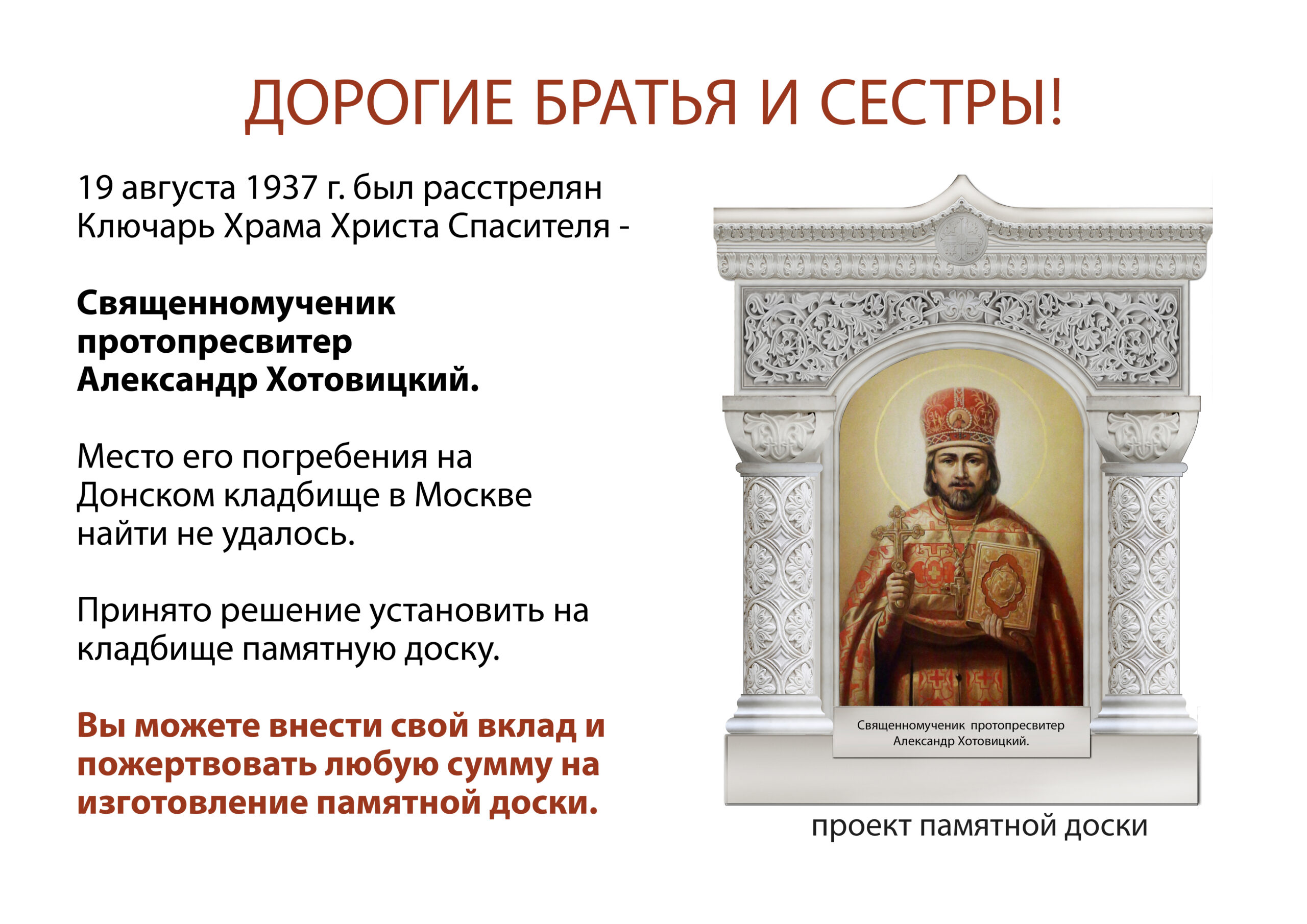 ДОРОГИЕ БРАТЬЯ И СЕСТРЫ!

19 августа 1937 г. был расстрелян Ключарь Храма Христа Спасителя -

Священномученик протопресвитер Александр Хотовицкий.

Место его погребения на Донском кладбище в Москве найти не удалось.

Принято решение установить на кладбище памятную доску.

Вы можете внести свой вклад и пожертвовать любую сумму на изготовление памятной доски.

Священномученик протопресвитер Александр Хотовицкий.

проект памятной доски